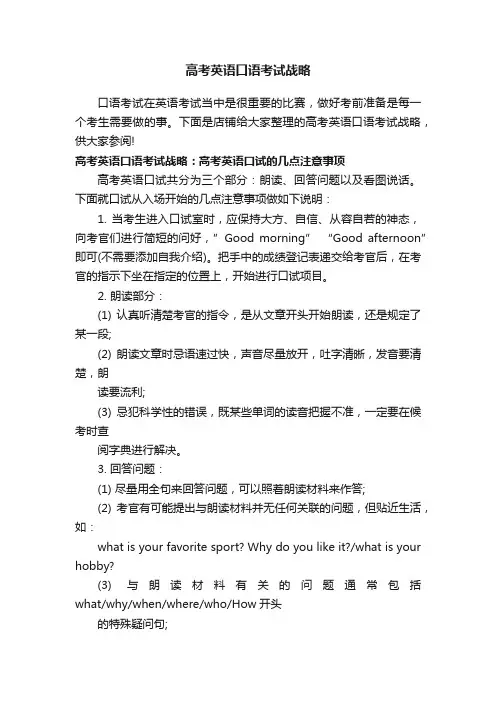 高考英语口语考试战略

口语考试在英语考试当中是很重要的比赛，做好考前准备是每一个考生需要做的事。下面是店铺给大家整理的高考英语口语考试战略，供大家参阅!

高考英语口语考试战略：高考英语口试的几点注意事项

高考英语口试共分为三个部分：朗读、回答问题以及看图说话。下面就口试从入场开始的几点注意事项做如下说明：

1. 当考生进入口试室时，应保持大方、自信、从容自若的神态，向考官们进行简短的问好，" Good morning"　"Good afternoon" 即可(不需要添加自我介绍)。把手中的成绩登记表递交给考官后，在考官的指示下坐在指定的位置上，开始进行口试项目。

2. 朗读部分：

(1) 认真听清楚考官的指令，是从文章开头开始朗读，还是规定了某一段;

(2) 朗读文章时忌语速过快，声音尽量放开，吐字清晰，发音要清楚，朗

读要流利;

(3) 忌犯科学性的错误，既某些单词的读音把握不准，一定要在候考时查

阅字典进行解决。

3. 回答问题：

(1) 尽量用全句来回答问题，可以照着朗读材料来作答;

(2) 考官有可能提出与朗读材料并无任何关联的问题，但贴近生活，如：

what is your favorite sport? Why do you like it?/what is your hobby?

(3) 与朗读材料有关的问题通常包括 what/why/when/where/who/How 开头

的特殊疑问句;